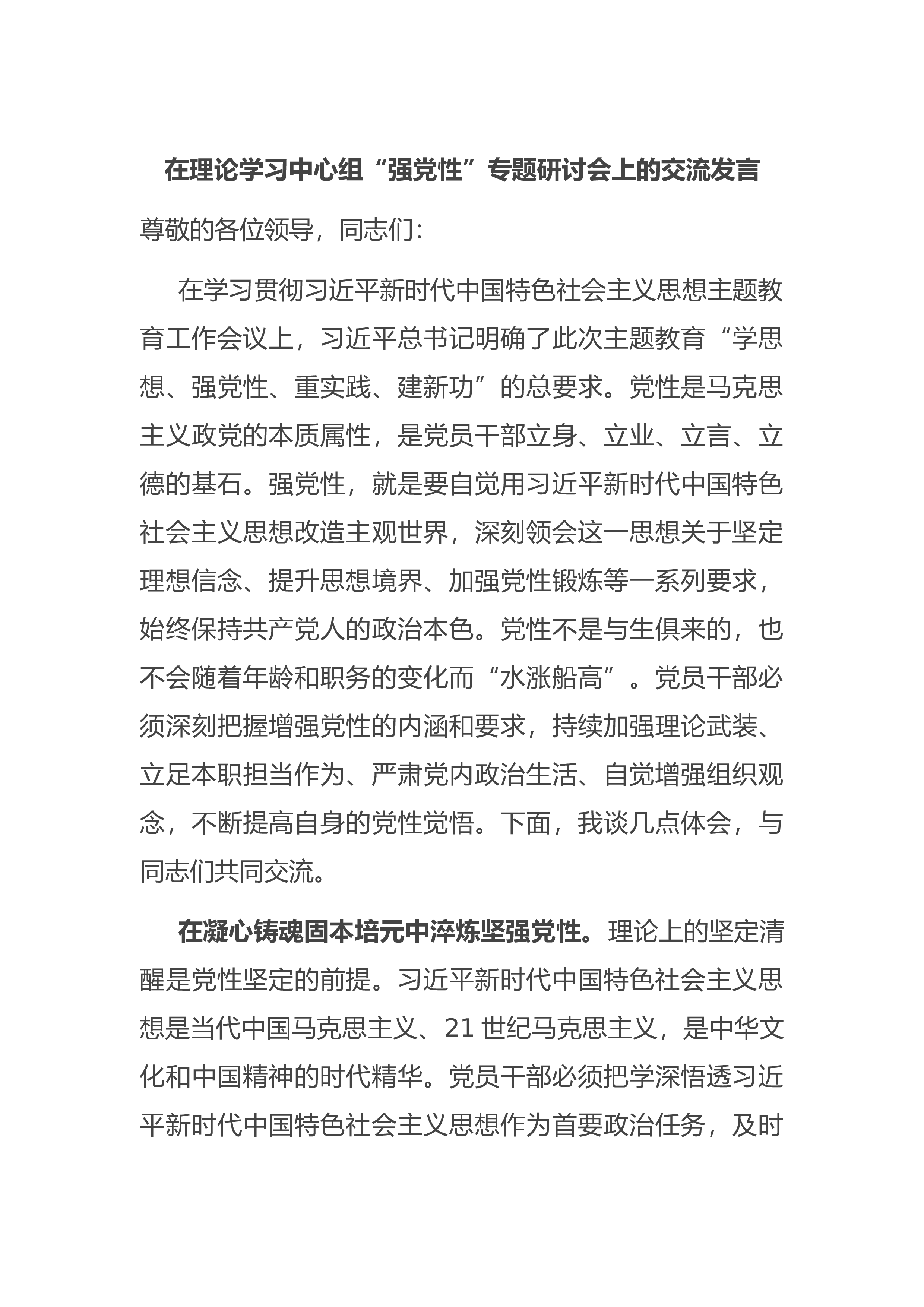 在理论学习中心组“强党性”专题研讨会上的交流发言

尊敬的各位领导，同志们：

在学习贯彻习近平新时代中国特色社会主义思想主题教育工作会议上，习近平总书记明确了此次主题教育“学思想、强党性、重实践、建新功”的总要求。党性是马克思主义政党的本质属性，是党员干部立身、立业、立言、立德的基石。强党性，就是要自觉用习近平新时代中国特色社会主义思想改造主观世界，深刻领会这一思想关于坚定理想信念、提升思想境界、加强党性锻炼等一系列要求，始终保持共产党人的政治本色。党性不是与生俱来的，也不会随着年龄和职务的变化而“水涨船高”。党员干部必须深刻把握增强党性的内涵和要求，持续加强理论武装、立足本职担当作为、严肃党内政治生活、自觉增强组织观念，不断提高自身的党性觉悟。下面，我谈几点体会，与同志们共同交流。

在凝心铸魂固本培元中淬炼坚强党性。理论上的坚定清醒是党性坚定的前提。习近平新时代中国特色社会主义思想是当代中国马克思主义、21世纪马克思主义，是中华文化和中国精神的时代精华。党员干部必须把学深悟透习近平新时代中国特色社会主义思想作为首要政治任务，及时